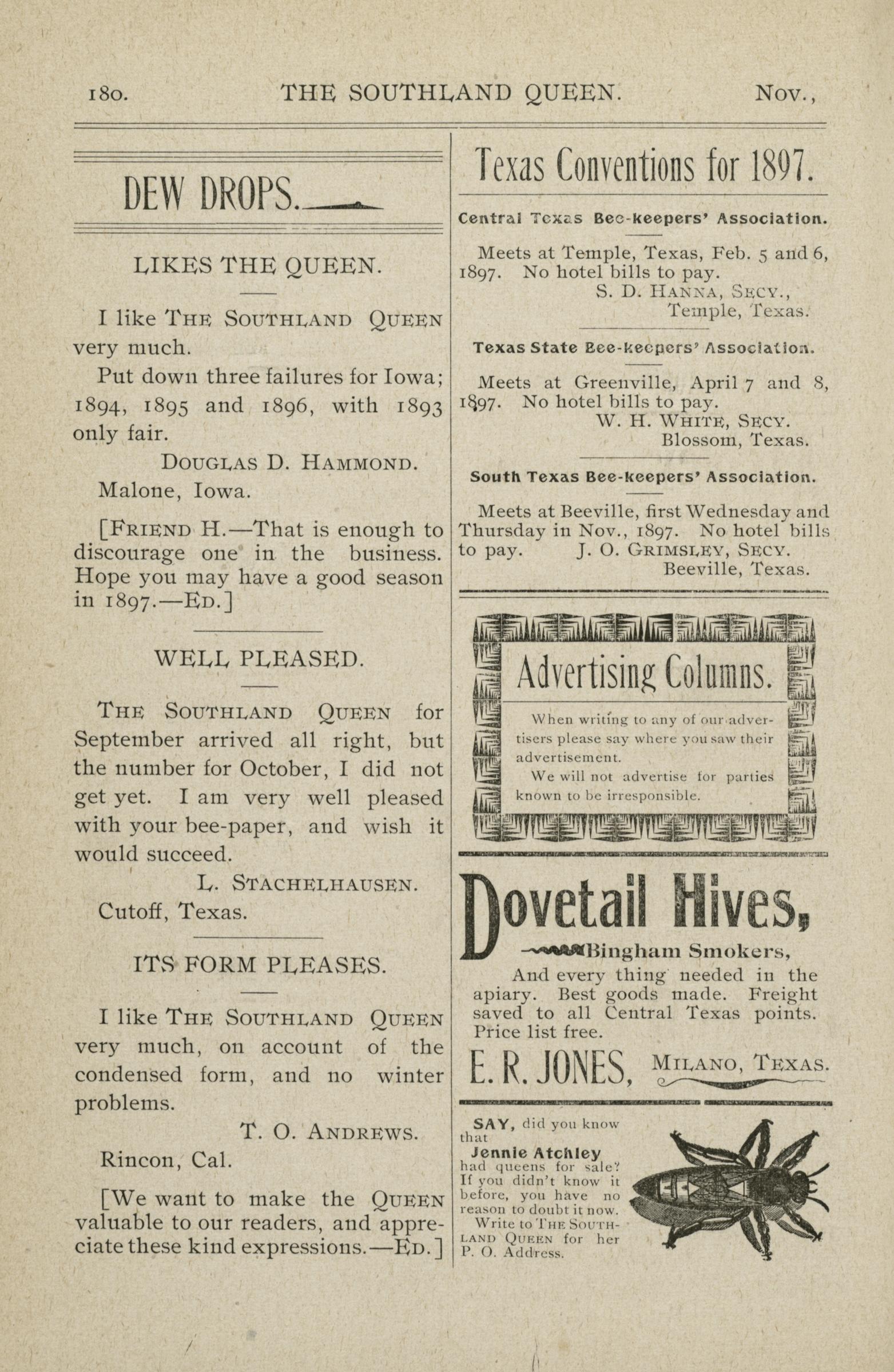 180. THE SOUTHLAND QUEEN. Nov.,

DEW DROPS.

LIKES THE QUEEN.

I like THE SOUTHLAND QUEEN very much.

Put down three failures for Iowa; 1894, 1895 and 1896, with 1893 only fair.

DOUGLAS D. HAMMOND.
Malone, Iowa.

[FRIEND H.—That is enough to discourage one in the business. Hope you may have a good season in 1897.—ED.]

WELL PLEASED.

THE SOUTHLAND QUEEN for September arrived all right, but the number for October, I did not get yet. I am very well pleased with your bee-paper, and wish it would succeed.

L. STACHELHAUSEN.
Cutoff, Texas.

ITS FORM PLEASES.

I like THE SOUTHLAND QUEEN very much, on account of the condensed form, and no winter problems.

T. O. ANDREWS.
Rincon, Cal.

[We want to make the QUEEN valuable to our readers, and appreciate these kind expressions.—ED.]

Texas Conventions for 1897.

Central Texas Bee-keepers' Association.

Meets at Temple, Texas, Feb. 5 and 6, 1897. No hotel bills to pay.
S. D. HANNA, SECY.,
Temple, Texas.

Texas State Bee-keepers' Association.

Meets at Greenville, April 7 and 8, 1897. No hotel bills to pay.
W. H. WHITE, SECY.
Blossom, Texas.

South Texas Bee-keepers' Association.

Meets at Beeville, first Wednesday and Thursday in Nov., 1897. No hotel bills to pay. J. O. GRIMSLEY, SECY.
Beeville, Texas.

Advertising Columns.

When writing to any of our advertisers please say where you saw their advertisement.
We will not advertise for parties known to be irresponsible.

Dovetail Hives,
Bingham Smokers,
And every thing needed in the apiary. Best goods made. Freight saved to all Central Texas points. Price list free.
E. R. JONES, MILANO, TEXAS.

SAY, did you know that
Jennie Atchley
had queens for sale? If you didn't know it before, you have no reason to doubt it now.
Write to THE SOUTHLAND QUEEN for her P. O. Address.